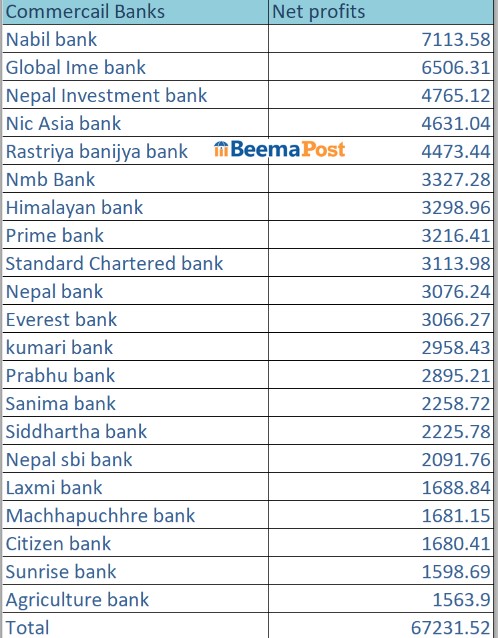 | Commercail Banks | Net profits |
|---|---|
| Nabil bank | 7113.58 |
| Global Ime bank | 6506.31 |
| Nepal Investment bank | 4765.12 |
| Nic Asia bank | 4631.04 |
| Rastriya banijya bank | 4473.44 |
| Nmb Bank | 3327.28 |
| Himalayan bank | 3298.96 |
| Prime bank | 3216.41 |
| Standard Chartered bank | 3113.98 |
| Nepal bank | 3076.24 |
| Everest bank | 3066.27 |
| kumari bank | 2958.43 |
| Prabhu bank | 2895.21 |
| Sanima bank | 2258.72 |
| Siddhartha bank | 2225.78 |
| Nepal sbi bank | 2091.76 |
| Laxmi bank | 1688.84 |
| Machhapuchhre bank | 1681.15 |
| Citizen bank | 1680.41 |
| Sunrise bank | 1598.69 |
| Agriculture bank | 1563.9 |
| Total | 67231.52 |

BeemaPost